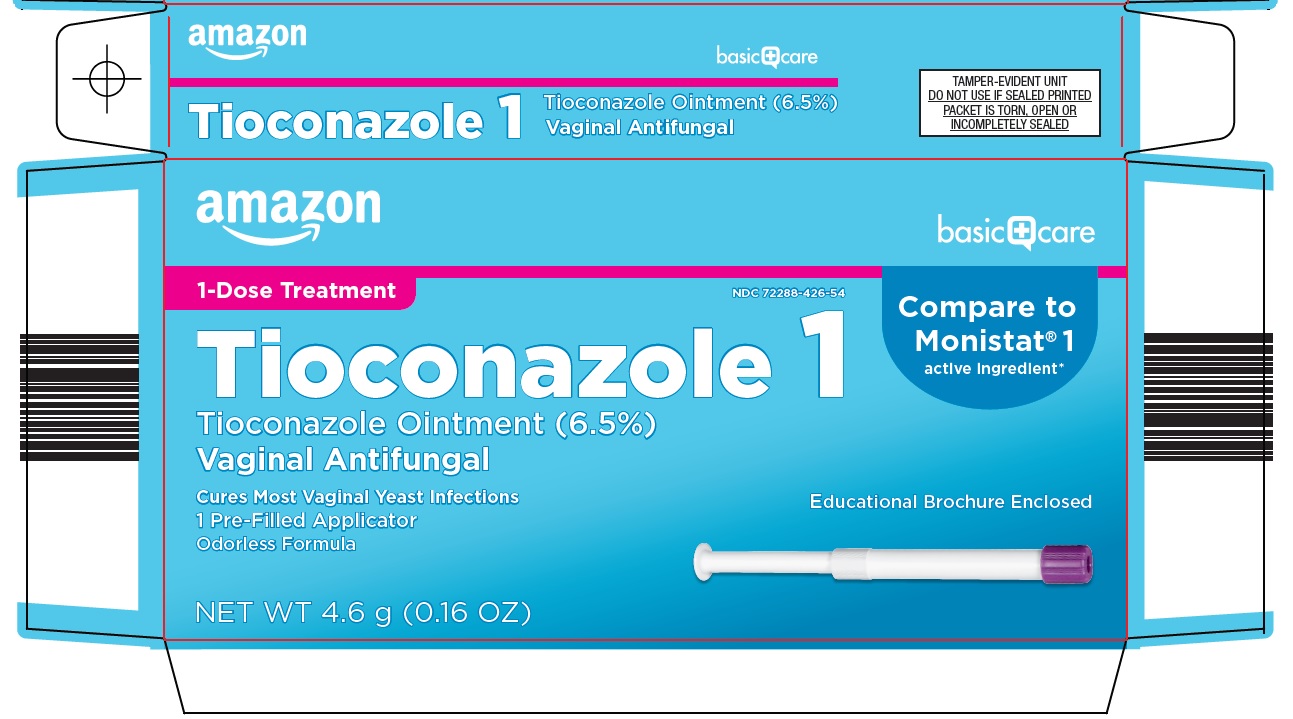 amazon

basic care

Tioconazole 1 Tioconazole Ointment (6.5%) Vaginal Antifungal

TAMPER-EVIDENT UNIT DO NOT USE IF SEALED PRINTED PACKET IS TORN, OPEN OR INCOMPLETELY SEALED

amazon

basic care

1-Dose Treatment

NDC 72288-426-54

Compare to Monistat® 1 active ingredient*

Tioconazole 1

Tioconazole Ointment (6.5%)
Vaginal Antifungal

Cures Most Vaginal Yeast Infections
1 Pre-Filled Applicator
Odorless Formula

Educational Brochure Enclosed

NET WT 4.6 g (0.16 OZ)